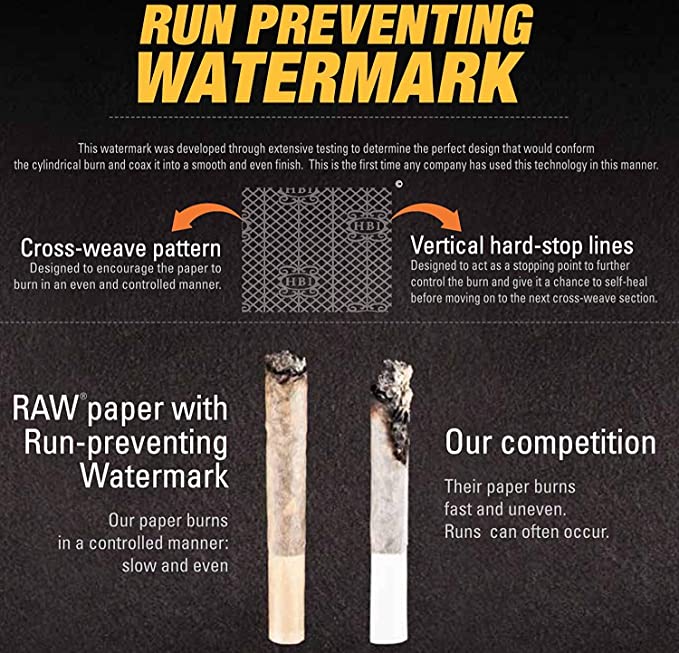 RUN PREVENTING WATERMARK

This watermark was developed through extensive testing to determine the perfect design that would conform the cylindrical burn and coax it into a smooth and even finish. This is the first time any company has used this technology in this manner.

Cross-weave pattern
Designed to encourage the paper to burn in an even and controlled manner.

HBI

HBI

HBI

Vertical hard-stop lines
Designed to act as a stopping point to further control the burn and give it a chance to self-heal before moving on to the next cross-weave section.

RAW® paper with Run-preventing Watermark

Our paper burns in a controlled manner: slow and even

Our competition

Their paper burns fast and uneven. Runs can often occur.